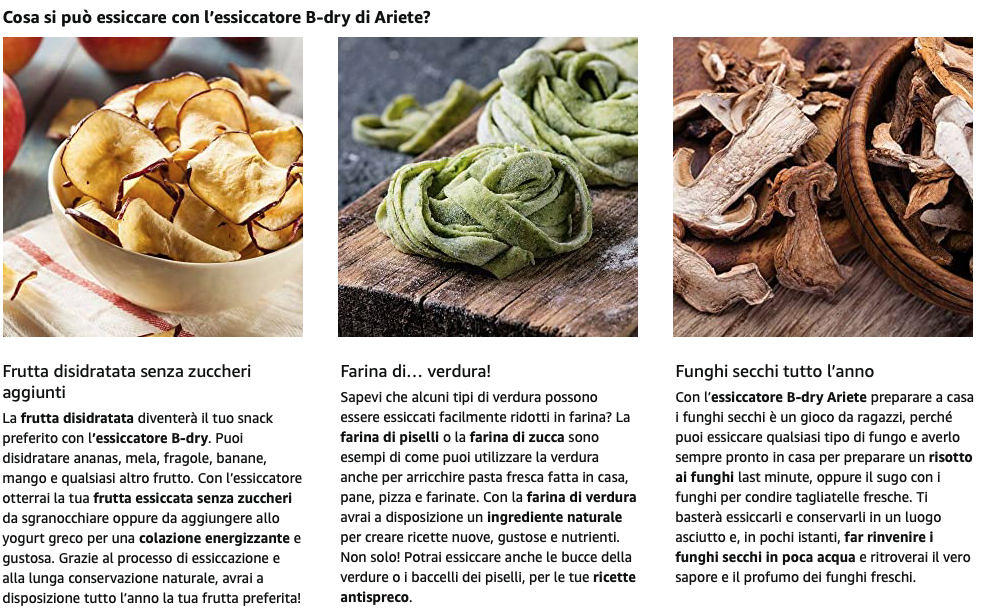 Cosa si può essiccare con l'essiccatore B-dry di Ariete?

Frutta disidratata senza zuccheri aggiunti

La frutta disidratata diventerà il tuo snack preferito con l'essiccatore B-dry. Puoi disidratare ananas, mela, fragole, banane, mango e qualsiasi altro frutto. Con l'essiccatore otterrai la tua frutta essiccata senza zuccheri da sgranocchiare oppure da aggiungere allo yogurt greco per una colazione energizzante e gustosa. Grazie al processo di essiccazione e alla lunga conservazione naturale, avrai a disposizione tutto l'anno la tua frutta preferita!

Farina di... verdura!

Sapevi che alcuni tipi di verdura possono essere essiccati facilmente ridotti in farina? La farina di piselli o la farina di zucca sono esempi di come puoi utilizzare la verdura anche per arricchire pasta fresca fatta in casa, pane, pizza e farinate. Con la farina di verdura avrai a disposizione un ingrediente naturale per creare ricette nuove, gustose e nutrienti. Non solo! Potrai essiccare anche le bucce della verdure o i baccelli dei piselli, per le tue ricette antispreco.

Funghi secchi tutto l'anno

Con l'essiccatore B-dry Ariete preparare a casa i funghi secchi è un gioco da ragazzi, perché puoi essiccare qualsiasi tipo di fungo e averlo sempre pronto in casa per preparare un risotto ai funghi last minute, oppure il sugo con i funghi per condire tagliatelle fresche. Ti basterà essiccarli e conservarli in un luogo asciutto e, in pochi istanti, far rinvenire i funghi secchi in poca acqua e ritroverai il vero sapore e il profumo dei funghi freschi.